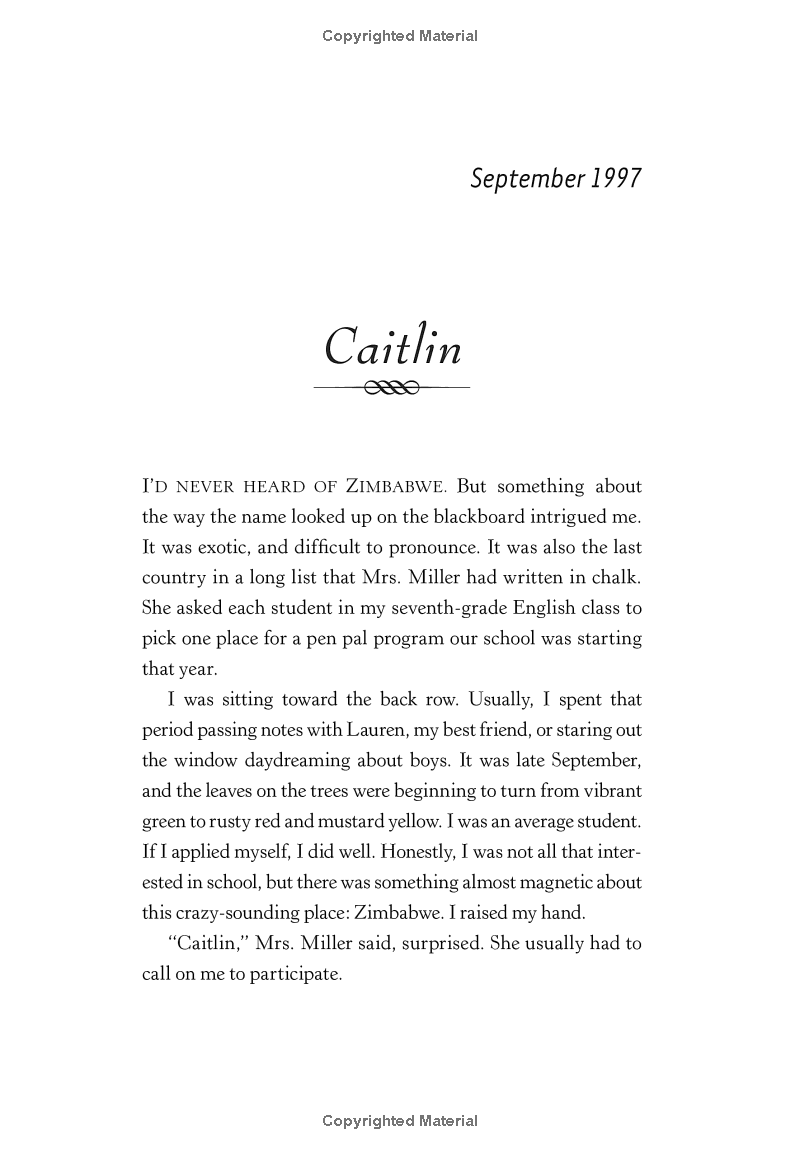 Copyrighted Material

September 1997

Caitlin

I'D NEVER HEARD OF ZIMBABWE. But something about the way the name looked up on the blackboard intrigued me. It was exotic, and difficult to pronounce. It was also the last country in a long list that Mrs. Miller had written in chalk. She asked each student in my seventh-grade English class to pick one place for a pen pal program our school was starting that year.

I was sitting toward the back row. Usually, I spent that period passing notes with Lauren, my best friend, or staring out the window daydreaming about boys. It was late September, and the leaves on the trees were beginning to turn from vibrant green to rusty red and mustard yellow. I was an average student. If I applied myself, I did well. Honestly, I was not all that interested in school, but there was something almost magnetic about this crazy-sounding place: Zimbabwe. I raised my hand.

"Caitlin," Mrs. Miller said, surprised. She usually had to call on me to participate.

Copyrighted Material